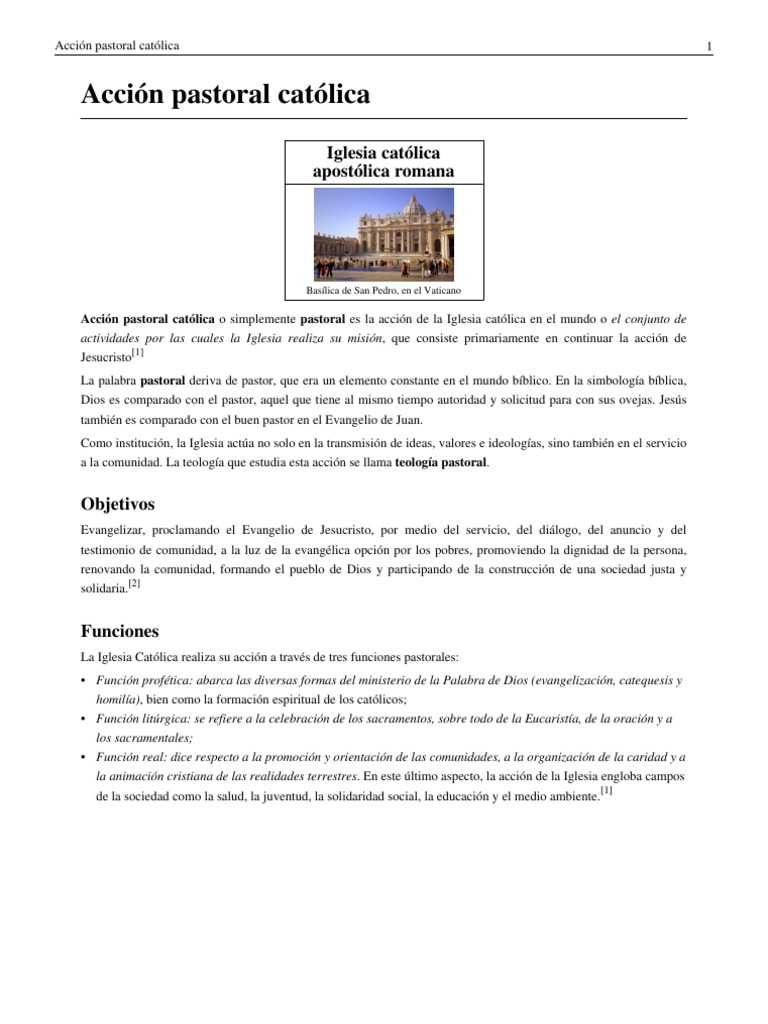 Acción pastoral católica 1

Acción pastoral católica

Iglesia católica apostólica romana

Basílica de San Pedro, en el Vaticano

Acción pastoral católica o simplemente pastoral es la acción de la Iglesia católica en el mundo o el conjunto de actividades por las cuales la Iglesia realiza su misión, que consiste primariamente en continuar la acción de Jesucristo$^{[1]}$

La palabra pastoral deriva de pastor, que era un elemento constante en el mundo bíblico. En la simbología bíblica, Dios es comparado con el pastor, aquel que tiene al mismo tiempo autoridad y solicitud para con sus ovejas. Jesús también es comparado con el buen pastor en el Evangelio de Juan.

Como institución, la Iglesia actúa no solo en la transmisión de ideas, valores e ideologías, sino también en el servicio a la comunidad. La teología que estudia esta acción se llama teología pastoral.

Objetivos

Evangelizar, proclamando el Evangelio de Jesucristo, por medio del servicio, del diálogo, del anuncio y del testimonio de comunidad, a la luz de la evangélica opción por los pobres, promoviendo la dignidad de la persona, renovando la comunidad, formando el pueblo de Dios y participando de la construcción de una sociedad justa y solidaria.$^{[2]}$

Funciones

La Iglesia Católica realiza su acción a través de tres funciones pastorales:

• Función profética: abarca las diversas formas del ministerio de la Palabra de Dios (evangelización, catequesis y homilía), bien como la formación espiritual de los católicos;
• Función litúrgica: se refiere a la celebración de los sacramentos, sobre todo de la Eucaristía, de la oración y a los sacramentales;
• Función real: dice respecto a la promoción y orientación de las comunidades, a la organización de la caridad y a la animación cristiana de las realidades terrestres. En este último aspecto, la acción de la Iglesia engloba campos de la sociedad como la salud, la juventud, la solidaridad social, la educación y el medio ambiente.$^{[1]}$